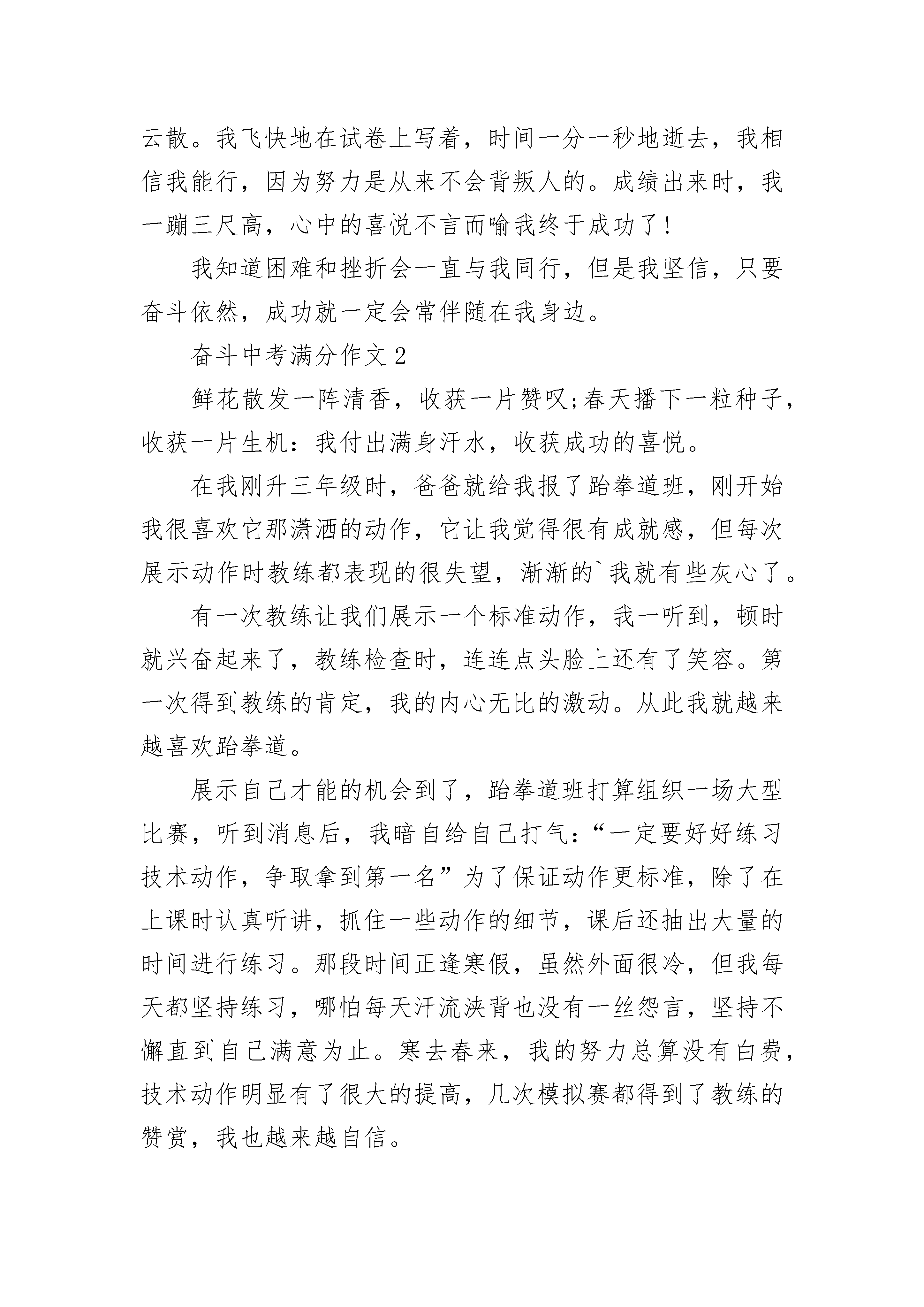 云散。我飞快地在试卷上写着，时间一分一秒地逝去，我相信我能行，因为努力是从来不会背叛人的。成绩出来时，我一蹦三尺高，心中的喜悦不言而喻我终于成功了!

我知道困难和挫折会一直与我同行，但是我坚信，只要奋斗依然，成功就一定会常伴随在我身边。

奋斗中考满分作文2

鲜花散发一阵清香，收获一片赞叹;春天播下一粒种子，收获一片生机：我付出满身汗水，收获成功的喜悦。

在我刚升三年级时，爸爸就给我报了跆拳道班，刚开始我很喜欢它那潇洒的动作，它让我觉得很有成就感，但每次展示动作时教练都表现的很失望，渐渐的`我就有些灰心了。

有一次教练让我们展示一个标准动作，我一听到，顿时就兴奋起来了，教练检查时，连连点头脸上还有了笑容。第一次得到教练的肯定，我的内心无比的激动。从此我就越来越喜欢跆拳道。

展示自己才能的机会到了，跆拳道班打算组织一场大型比赛，听到消息后，我暗自给自己打气：“一定要好好练习技术动作，争取拿到第一名”为了保证动作更标准，除了在上课时认真听讲，抓住一些动作的细节，课后还抽出大量的时间进行练习。那段时间正逢寒假，虽然外面很冷，但我每天都坚持练习，哪怕每天汗流浃背也没有一丝怨言，坚持不懈直到自己满意为止。寒去春来，我的努力总算没有白费，技术动作明显有了很大的提高，几次模拟赛都得到了教练的赞赏，我也越来越自信。